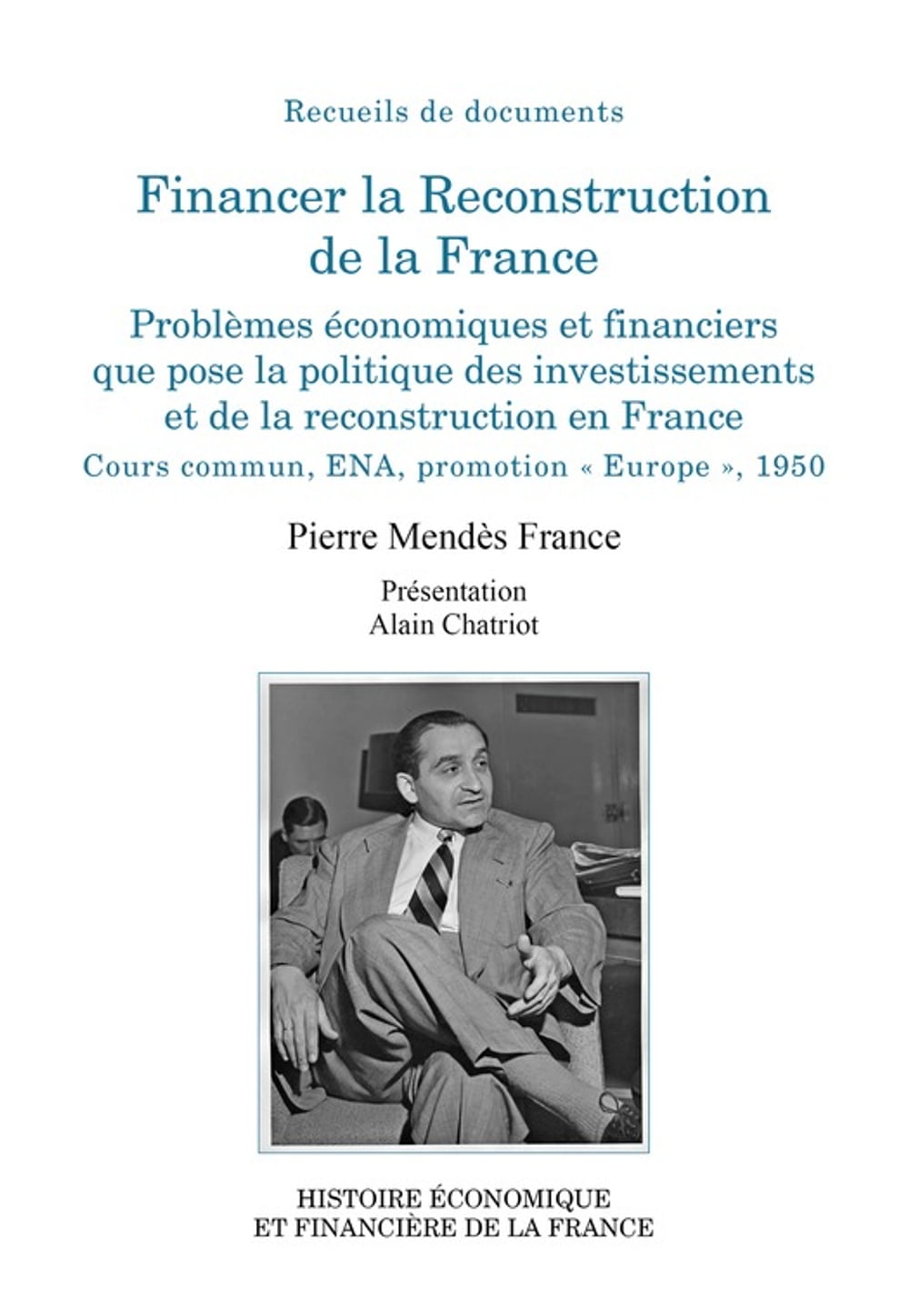 Recueils de documents

Financer la Reconstruction de la France

Problèmes économiques et financiers que pose la politique des investissements et de la reconstruction en France

Cours commun, ENA, promotion « Europe », 1950

Pierre Mendès France

Présentation
Alain Chatriot

HISTOIRE ÉCONOMIQUE ET FINANCIÈRE DE LA FRANCE